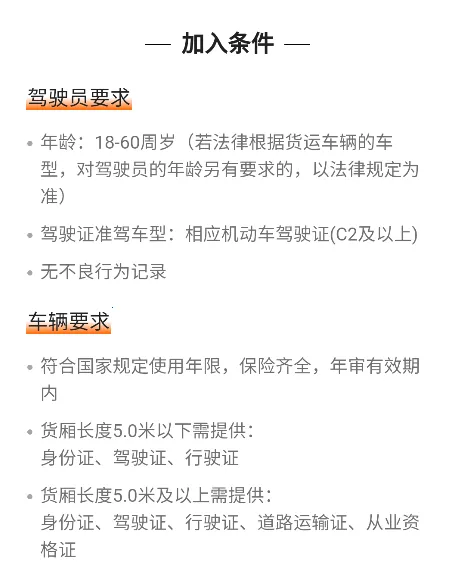 — 加入条件 —

驾驶员要求

• 年龄：18-60周岁（若法律根据货运车辆的车型，对驾驶员的年龄另有要求的，以法律规定为准）

• 驾驶证准驾车型：相应机动车驾驶证(C2及以上)

• 无不良行为记录

车辆要求

• 符合国家规定使用年限，保险齐全，年审有效期内

• 货厢长度5.0米以下需提供：
身份证、驾驶证、行驶证

• 货厢长度5.0米及以上需提供：
身份证、驾驶证、行驶证、道路运输证、从业资格证